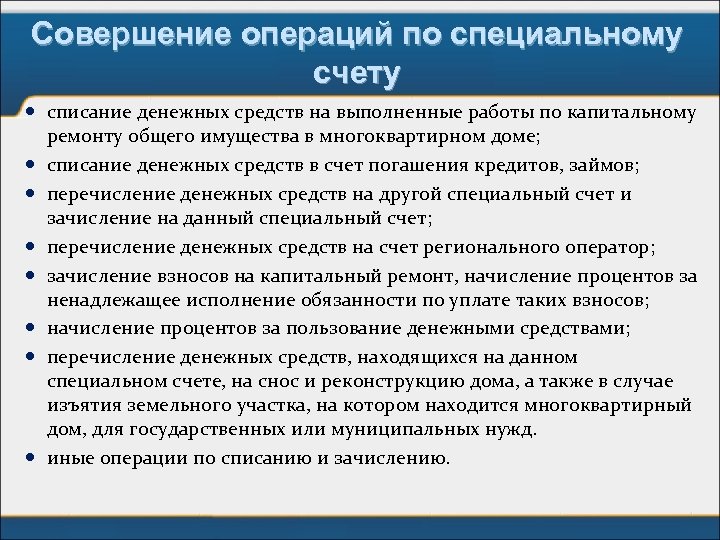 Совершение операций по специальному счету

• списание денежных средств на выполненные работы по капитальному ремонту общего имущества в многоквартирном доме;
• списание денежных средств в счет погашения кредитов, займов;
• перечисление денежных средств на другой специальный счет и зачисление на данный специальный счет;
• перечисление денежных средств на счет регионального оператор;
• зачисление взносов на капитальный ремонт, начисление процентов за ненадлежащее исполнение обязанности по уплате таких взносов;
• начисление процентов за пользование денежными средствами;
• перечисление денежных средств, находящихся на данном специальном счете, на снос и реконструкцию дома, а также в случае изъятия земельного участка, на котором находится многоквартирный дом, для государственных или муниципальных нужд.
• иные операции по списанию и зачислению.